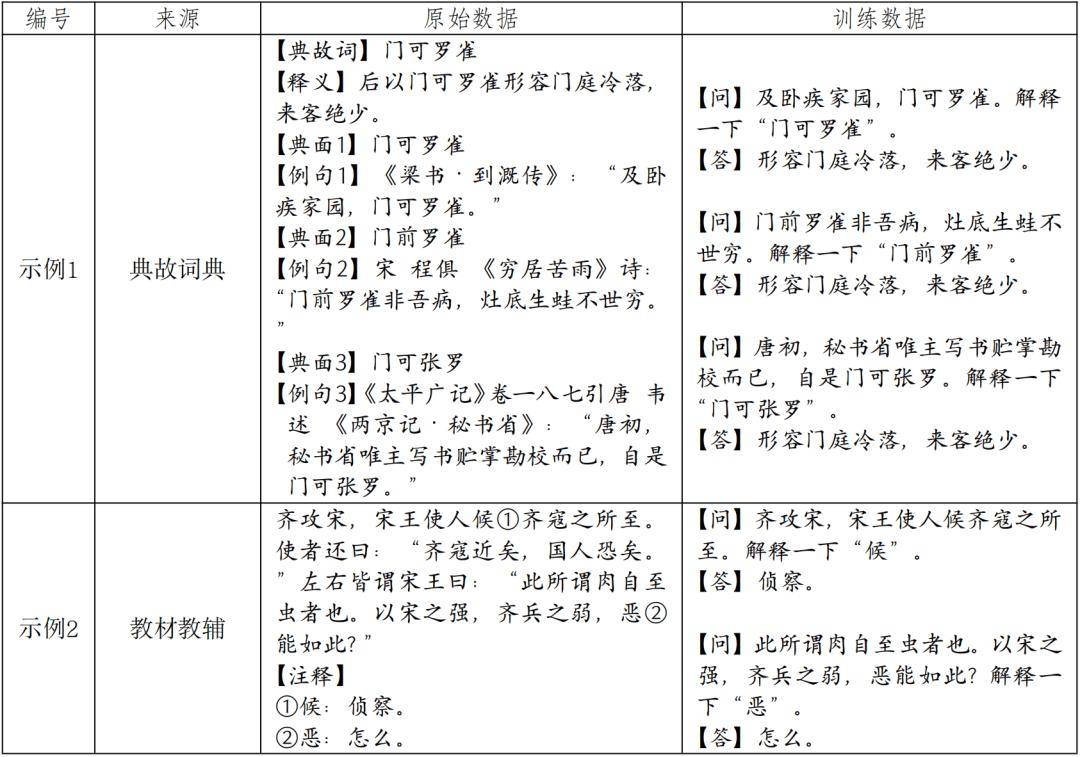 | 编号 | 来源 | 原始数据 | 训练数据 |
|---|---|---|---|
| 示例1 | 典故词典 | 【典故词】门可罗雀<br>【释义】后以门可罗雀形容门庭冷落，来客绝少。<br>【典面1】门可罗雀<br>【例句1】《梁书·到溉传》：“及卧疾家园，门可罗雀。”<br>【典面2】门前罗雀<br>【例句2】宋 程俱 《穷居苦雨》诗：“门前罗雀非吾病，灶底生蛙不世穷。”<br>【典面3】门可张罗<br>【例句3】《太平广记》卷一八七引唐 韦述 《两京记·秘书省》：“唐初，秘书省唯主写书贮掌勘校而已，自是门可张罗。” | 【问】及卧疾家园，门可罗雀。解释一下“门可罗雀”。<br>【答】形容门庭冷落，来客绝少。<br><br>【问】门前罗雀非吾病，灶底生蛙不世穷。解释一下“门前罗雀”。<br>【答】形容门庭冷落，来客绝少。<br><br>【问】唐初，秘书省唯主写书贮掌勘校而已，自是门可张罗。解释一下“门可张罗”。<br>【答】形容门庭冷落，来客绝少。 |
| 示例2 | 教材教辅 | 齐攻宋，宋王使人候①齐寇之所至。使者还曰：“齐寇近矣，国人恐矣。”左右皆谓宋王曰：“此所谓肉自至虫者也。以宋之强，齐兵之弱，恶②能如此？”<br>【注释】<br>①候：侦察。<br>②恶：怎么。 | 【问】齐攻宋，宋王使人候齐寇之所至。解释一下“候”。<br>【答】侦察。<br><br>【问】此所谓肉自至虫者也。以宋之强，齐兵之弱，恶能如此？解释一下“恶”。<br>【答】怎么。 |